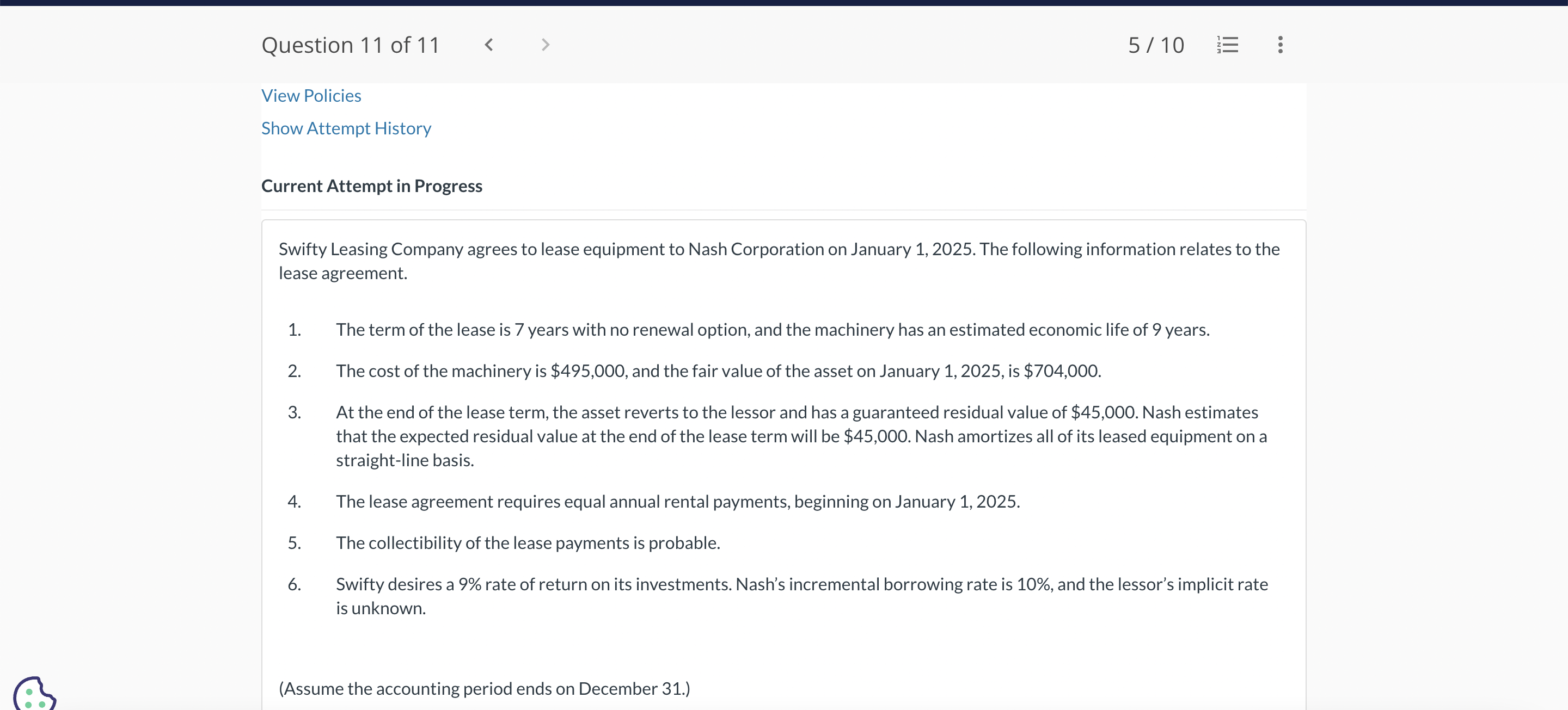 Question 11 of 11

5 / 10

View Policies

Show Attempt History

Current Attempt in Progress

Swifty Leasing Company agrees to lease equipment to Nash Corporation on January 1, 2025. The following information relates to the lease agreement.

1. The term of the lease is 7 years with no renewal option, and the machinery has an estimated economic life of 9 years.

2. The cost of the machinery is \$495,000, and the fair value of the asset on January 1, 2025, is \$704,000.

3. At the end of the lease term, the asset reverts to the lessor and has a guaranteed residual value of \$45,000. Nash estimates that the expected residual value at the end of the lease term will be \$45,000. Nash amortizes all of its leased equipment on a straight-line basis.

4. The lease agreement requires equal annual rental payments, beginning on January 1, 2025.

5. The collectibility of the lease payments is probable.

6. Swifty desires a 9% rate of return on its investments. Nash's incremental borrowing rate is 10%, and the lessor's implicit rate is unknown.

(Assume the accounting period ends on December 31.)